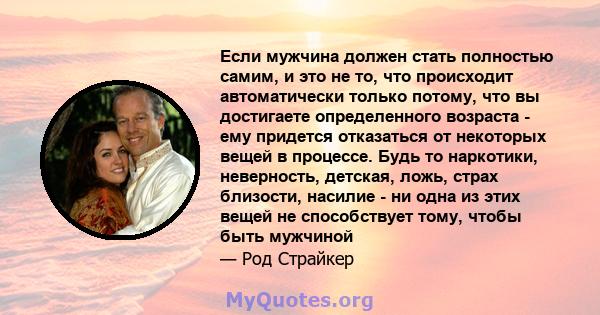 Если мужчина должен стать полностью самим, и это не то, что происходит автоматически только потому, что вы достигаете определенного возраста - ему придется отказаться от некоторых вещей в процессе. Будь то наркотики, неверность, детская, ложь, страх близости, насилие - ни одна из этих вещей не способствует тому, чтобы быть мужчиной
— Род Страйкер

MyQuotes.org